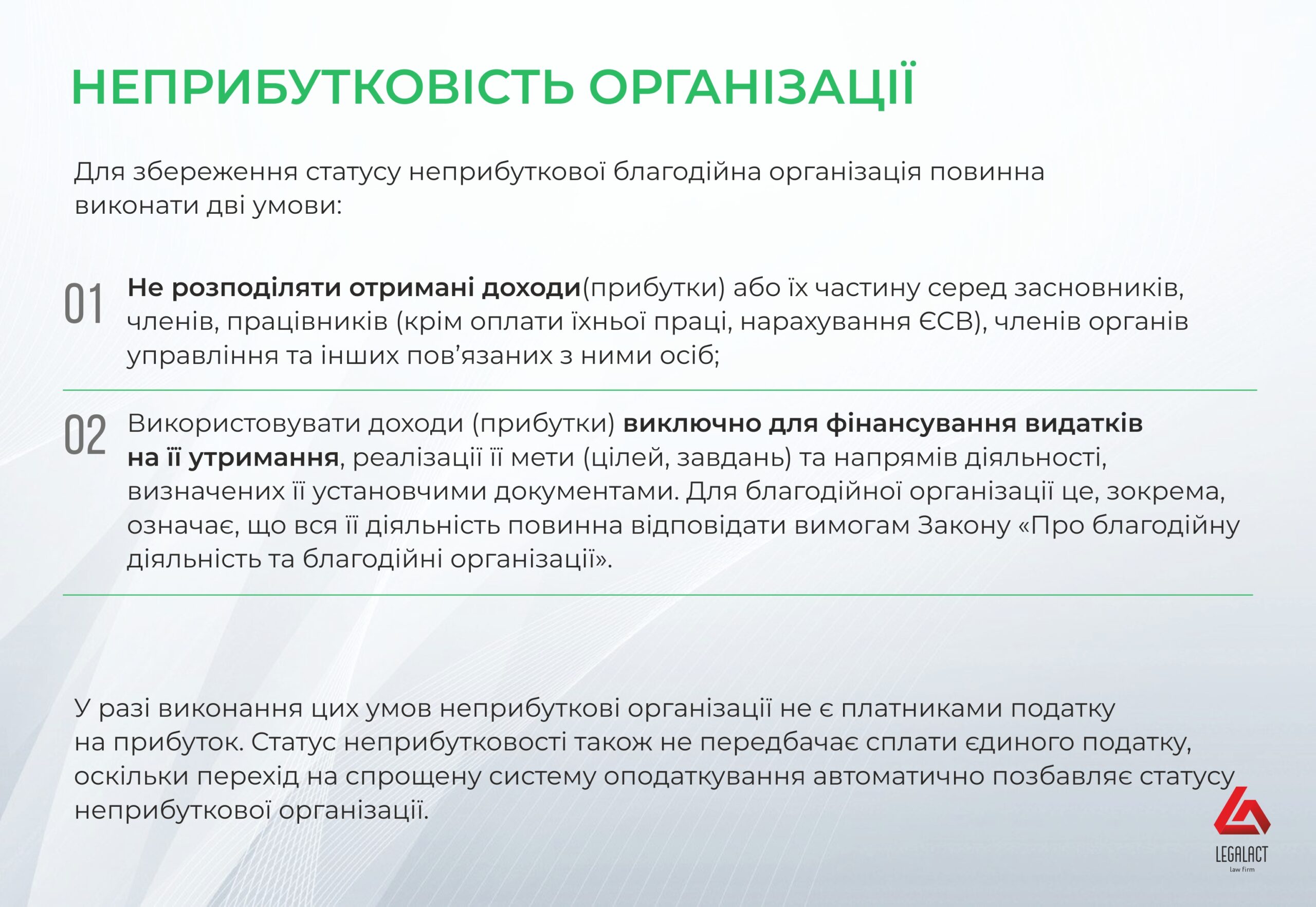 НЕПРИБУТКОВІСТЬ ОРГАНІЗАЦІЇ

Для збереження статусу неприбуткової благодійна організація повинна виконати дві умови:

01 Не розподіляти отримані доходи(прибутки) або їх частину серед засновників, членів, працівників (крім оплати їхньої праці, нарахування ЄСВ), членів органів управління та інших пов'язаних з ними осіб;

02 Використовувати доходи (прибутки) виключно для фінансування видатків на її утримання, реалізації її мети (цілей, завдань) та напрямів діяльності, визначених її установчими документами. Для благодійної організації це, зокрема, означає, що вся її діяльність повинна відповідати вимогам Закону «Про благодійну діяльність та благодійні організації».

У разі виконання цих умов неприбуткові організації не є платниками податку на прибуток. Статус неприбутковості також не передбачає сплати єдиного податку, оскільки перехід на спрощену систему оподаткування автоматично позбавляє статусу неприбуткової організації.

LEGALACT
law firm